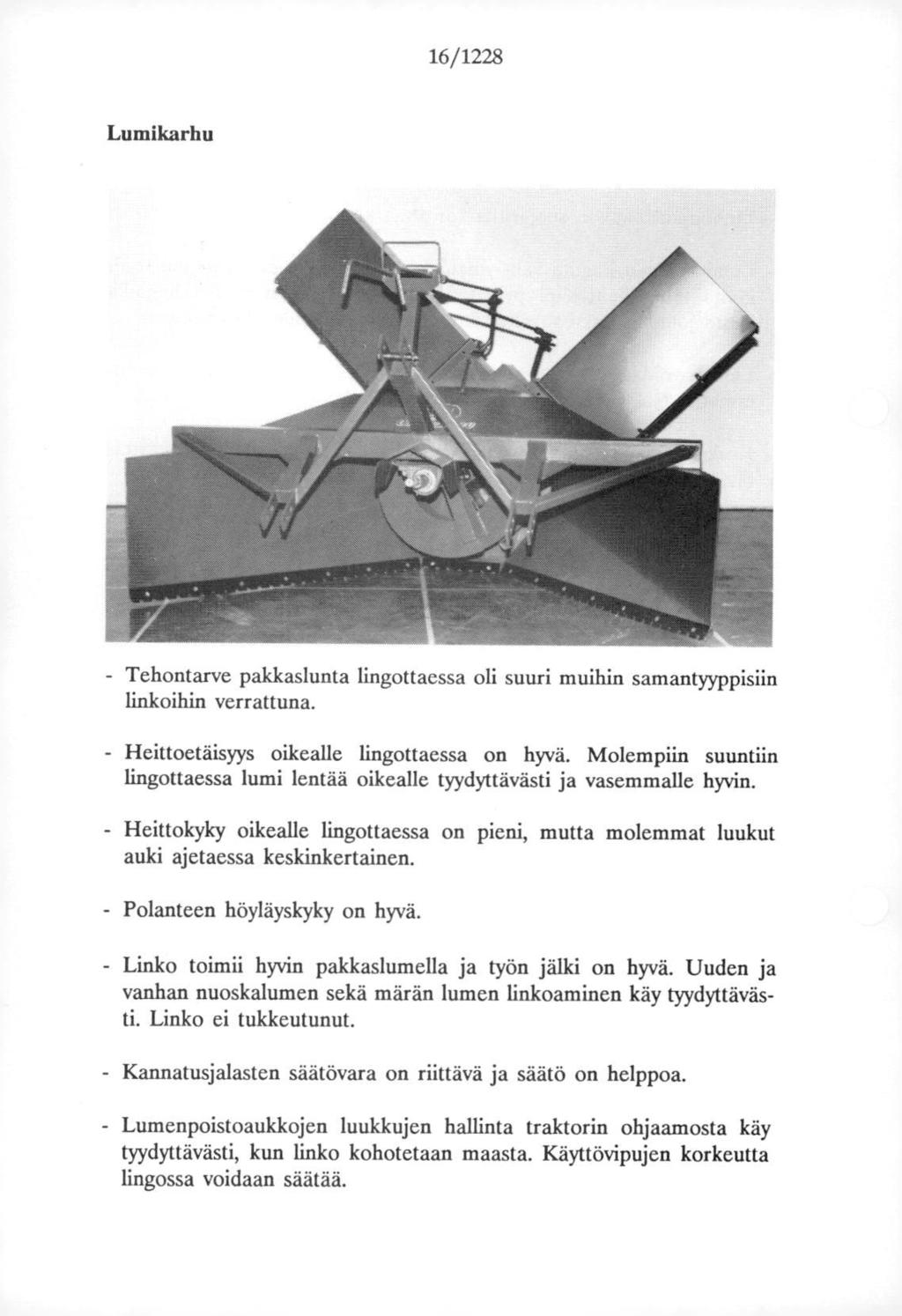 16/1228

Lumikarhu

- Tehontarve pakkaslunta lingottaessa oli suuri muihin samantyyppisiin linkoihin verrattuna.

- Heittoetäisyys oikealle lingottaessa on hyvä. Molempiin suuntiin lingottaessa lumi lentää oikealle tyydyttävästi ja vasemmalle hyvin.

- Heittokyky oikealle lingottaessa on pieni, mutta molemmat luukut auki ajetaessa keskinkertainen.

- Polanteen höyläyskyky on hyvä.

- Linko toimii hyvin pakkaslumella ja työn jälki on hyvä. Uuden ja vanhan nuoskalumen sekä märän lumen linkoaminen käy tyydyttävästi. Linko ei tukkeutunut.

- Kannatusjalasten säätövara on riittävä ja säätö on helppoa.

- Lumenpoistoaukkojen luukkujen hallinta traktorin ohjaamosta käy tyydyttävästi, kun linko kohotetaan maasta. Käyttövipujen korkeutta lingossa voidaan säätää.